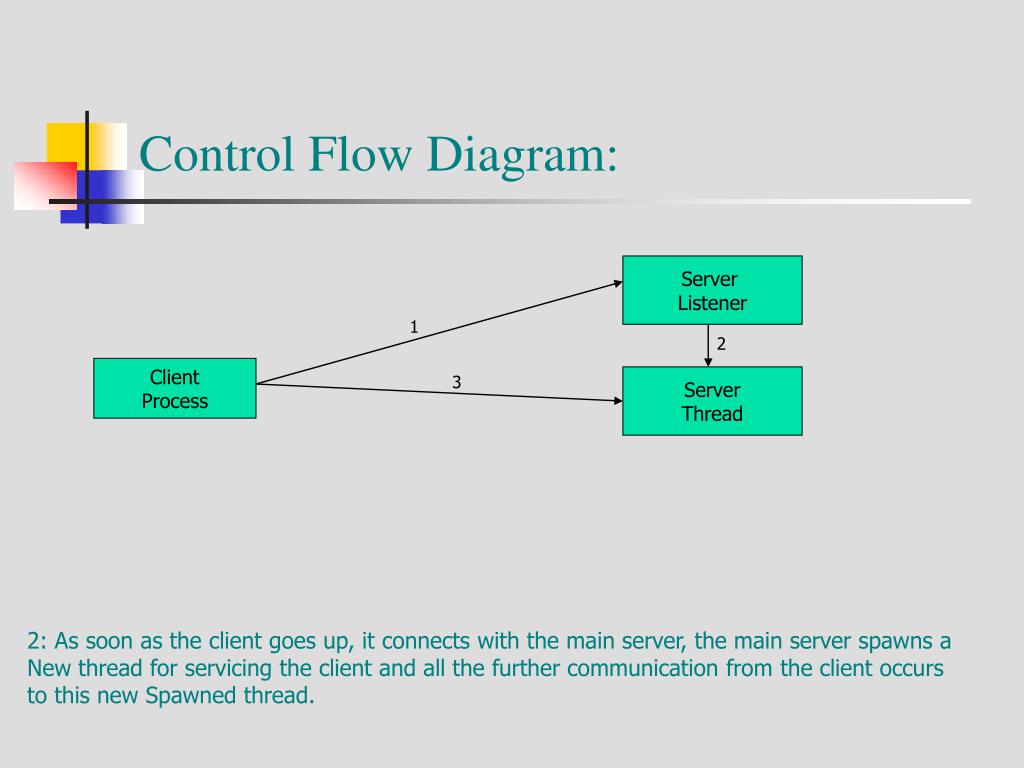 Control Flow Diagram:

Server Listener

1

2

Client Process

3

Server Thread

2: As soon as the client goes up, it connects with the main server, the main server spawns a New thread for servicing the client and all the further communication from the client occurs to this new Spawned thread.